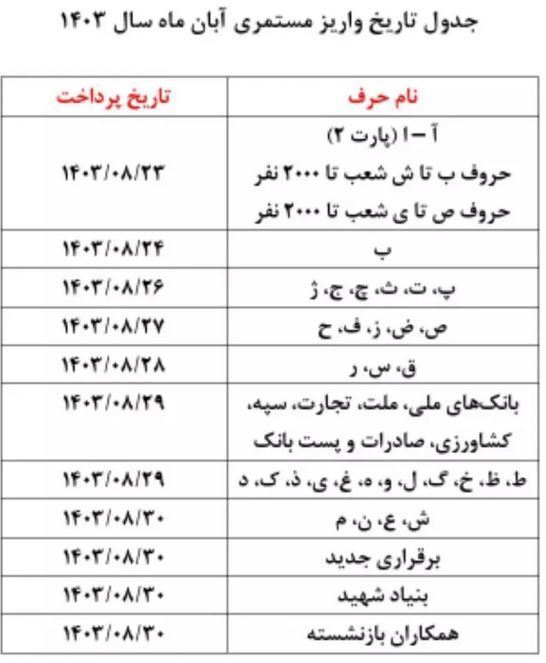 جدول تاریخ واریز مستمری آبان ماه سال ۱۴۰۳

| نام حرف | تاریخ پرداخت |
|---|---|
| آ – ا (پارت ۲) حروف ب تا ش شعب تا ۲۰۰۰ نفر حروف ص تا ی شعب تا ۲۰۰۰ نفر | ۱۴۰۳/۰۸/۲۳ |
| ب | ۱۴۰۳/۰۸/۲۴ |
| پ، ت، ث، چ، ج، ژ | ۱۴۰۳/۰۸/۲۶ |
| ص، ض، ز، ف، ح | ۱۴۰۳/۰۸/۲۷ |
| ق، س، ر | ۱۴۰۳/۰۸/۲۸ |
| بانک‌های ملی، ملت، تجارت، سپه، کشاورزی، صادرات و پست بانک | ۱۴۰۳/۰۸/۲۹ |
| ط، ظ، خ، گ، ل، و، ه، غ، ی، ذ، ک، د | ۱۴۰۳/۰۸/۲۹ |
| ش، ع، ن، م | ۱۴۰۳/۰۸/۳۰ |
| برقراری جدید | ۱۴۰۳/۰۸/۳۰ |
| بنیاد شهید | ۱۴۰۳/۰۸/۳۰ |
| همکاران بازنشسته | ۱۴۰۳/۰۸/۳۰ |